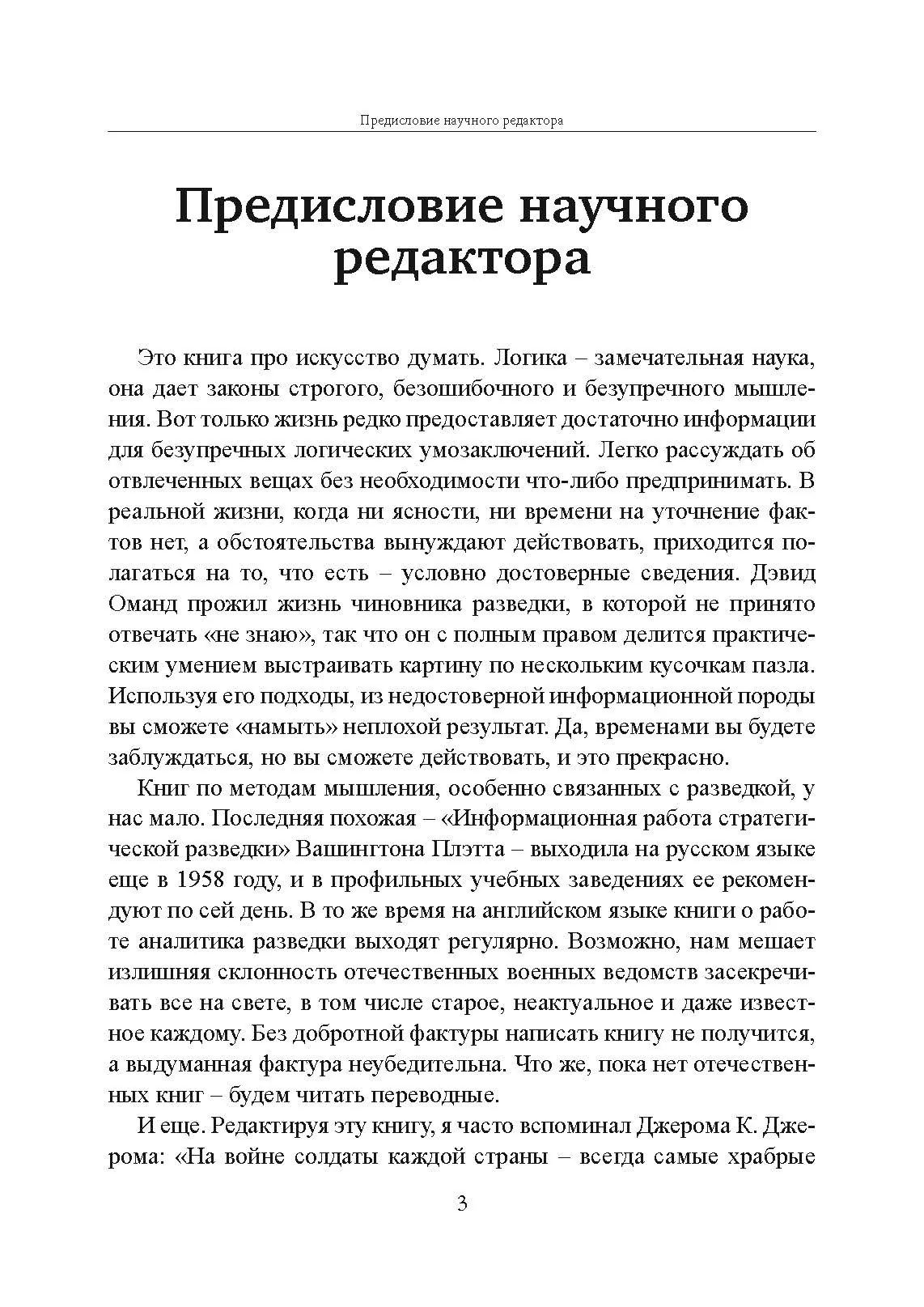 Предисловие научного редактора

Предисловие научного редактора

Это книга про искусство думать. Логика – замечательная наука, она дает законы строгого, безошибочного и безупречного мышления. Вот только жизнь редко предоставляет достаточно информации для безупречных логических умозаключений. Легко рассуждать об отвлеченных вещах без необходимости что-либо предпринимать. В реальной жизни, когда ни ясности, ни времени на уточнение фактов нет, а обстоятельства вынуждают действовать, приходится полагаться на то, что есть – условно достоверные сведения. Дэвид Оманд прожил жизнь чиновника разведки, в которой не принято отвечать «не знаю», так что он с полным правом делится практическим умением выстраивать картину по нескольким кусочкам пазла. Используя его подходы, из недостоверной информационной породы вы сможете «намыть» неплохой результат. Да, временами вы будете заблуждаться, но вы сможете действовать, и это прекрасно.

Книг по методам мышления, особенно связанных с разведкой, у нас мало. Последняя похожая – «Информационная работа стратегической разведки» Вашингтона Плэтта – выходила на русском языке еще в 1958 году, и в профильных учебных заведениях ее рекомендуют по сей день. В то же время на английском языке книги о работе аналитика разведки выходят регулярно. Возможно, нам мешает излишняя склонность отечественных военных ведомств засекречивать все на свете, в том числе старое, неактуальное и даже известное каждому. Без добротной фактуры написать книгу не получится, а выдуманная фактура неубедительна. Что же, пока нет отечественных книг – будем читать переводные.

И еще. Редактируя эту книгу, я часто вспоминал Джерома К. Джерома: «На войне солдаты каждой страны – всегда самые храбрые

3